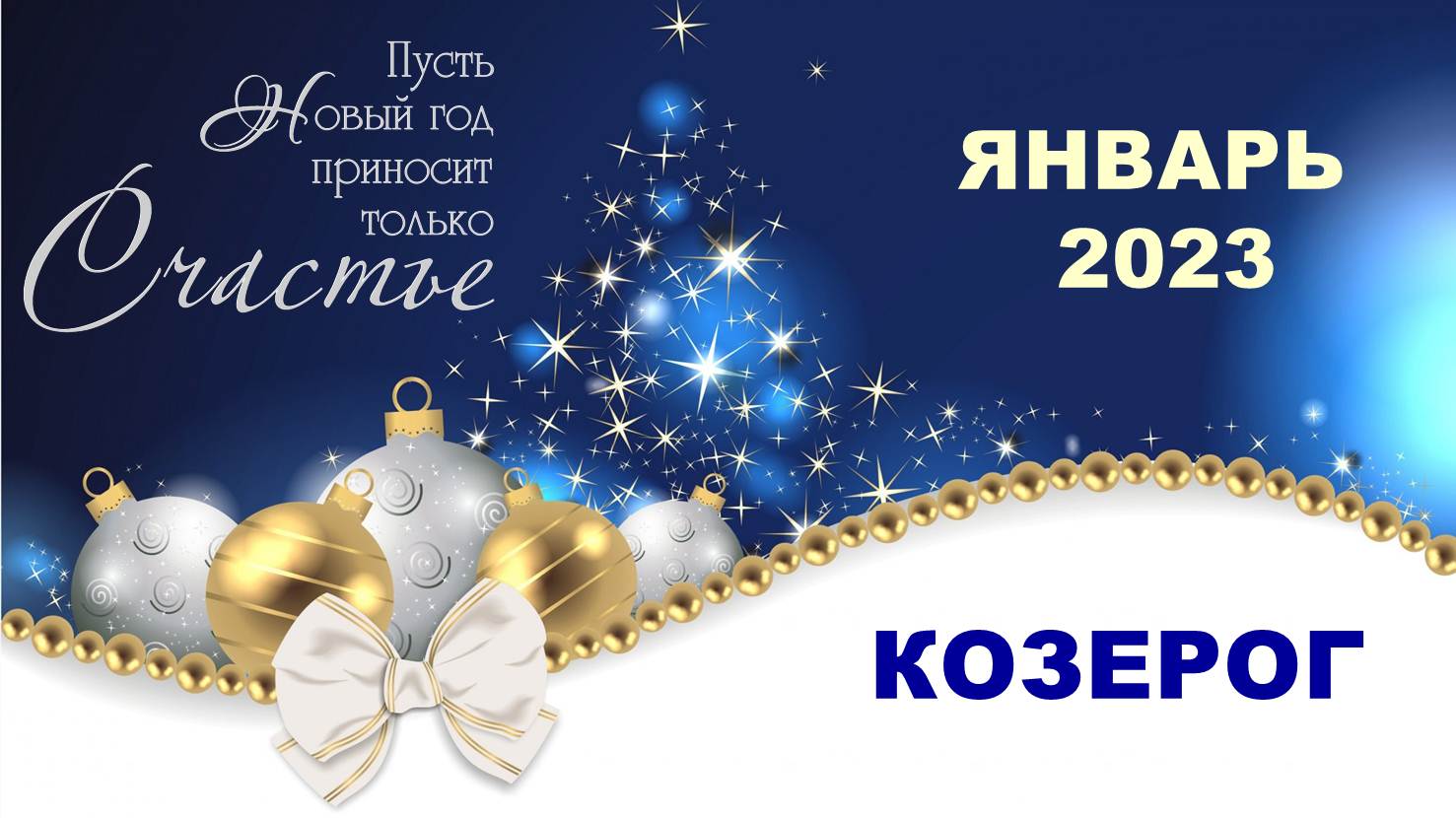 Пусть
Новый год
приносит
только
Счастье

ЯНВАРЬ
2023

КОЗЕРОГ